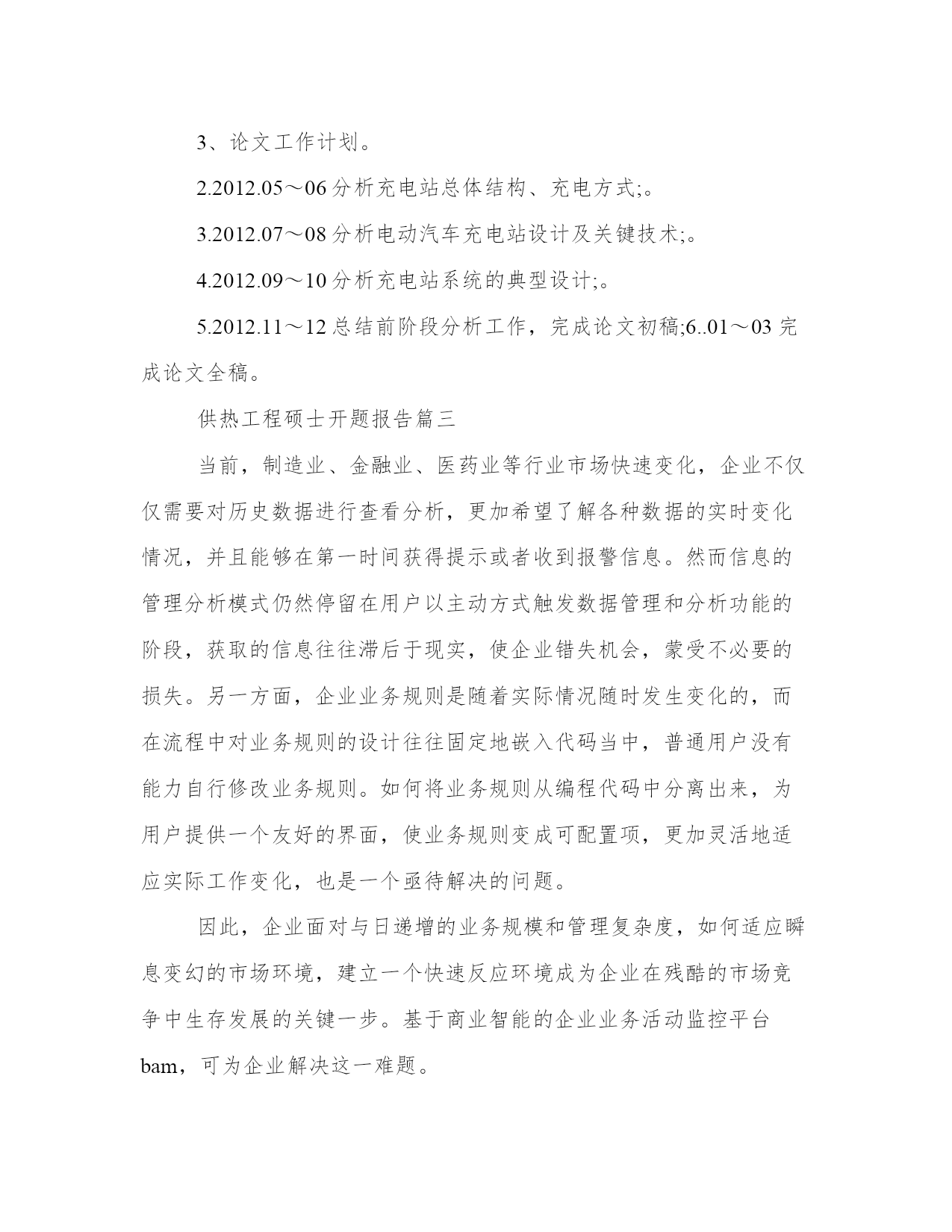 3、论文工作计划。

2.2012.05～06 分析充电站总体结构、充电方式;。

3.2012.07～08 分析电动汽车充电站设计及关键技术;。

4.2012.09～10 分析充电站系统的典型设计;。

5.2012.11～12 总结前阶段分析工作，完成论文初稿;6..01～03 完成论文全稿。

供热工程硕士开题报告篇三

当前，制造业、金融业、医药业等行业市场快速变化，企业不仅仅需要对历史数据进行查看分析，更加希望了解各种数据的实时变化情况，并且能够在第一时间获得提示或者收到报警信息。然而信息的管理分析模式仍然停留在用户以主动方式触发数据管理和分析功能的阶段，获取的信息往往滞后于现实，使企业错失机会，蒙受不必要的损失。另一方面，企业业务规则是随着实际情况随时发生变化的，而在流程中对业务规则的设计往往固定地嵌入代码当中，普通用户没有能力自行修改业务规则。如何将业务规则从编程代码中分离出来，为用户提供一个友好的界面，使业务规则变成可配置项，更加灵活地适应实际工作变化，也是一个亟待解决的问题。

因此，企业面对与日递增的业务规模和管理复杂度，如何适应瞬息变幻的市场环境，建立一个快速反应环境成为企业在残酷的市场竞争中生存发展的关键一步。基于商业智能的企业业务活动监控平台 bam，可为企业解决这一难题。